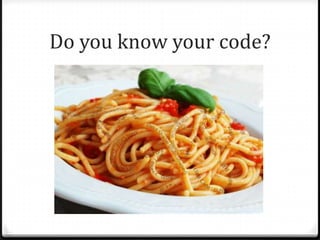 Do you know your code?